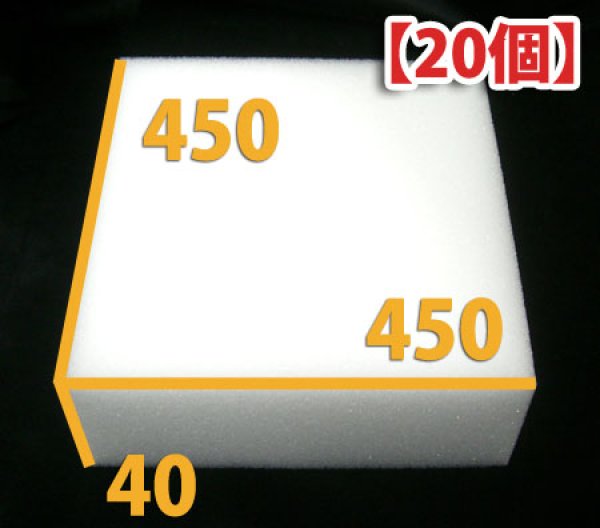 【20個】

450

450

40